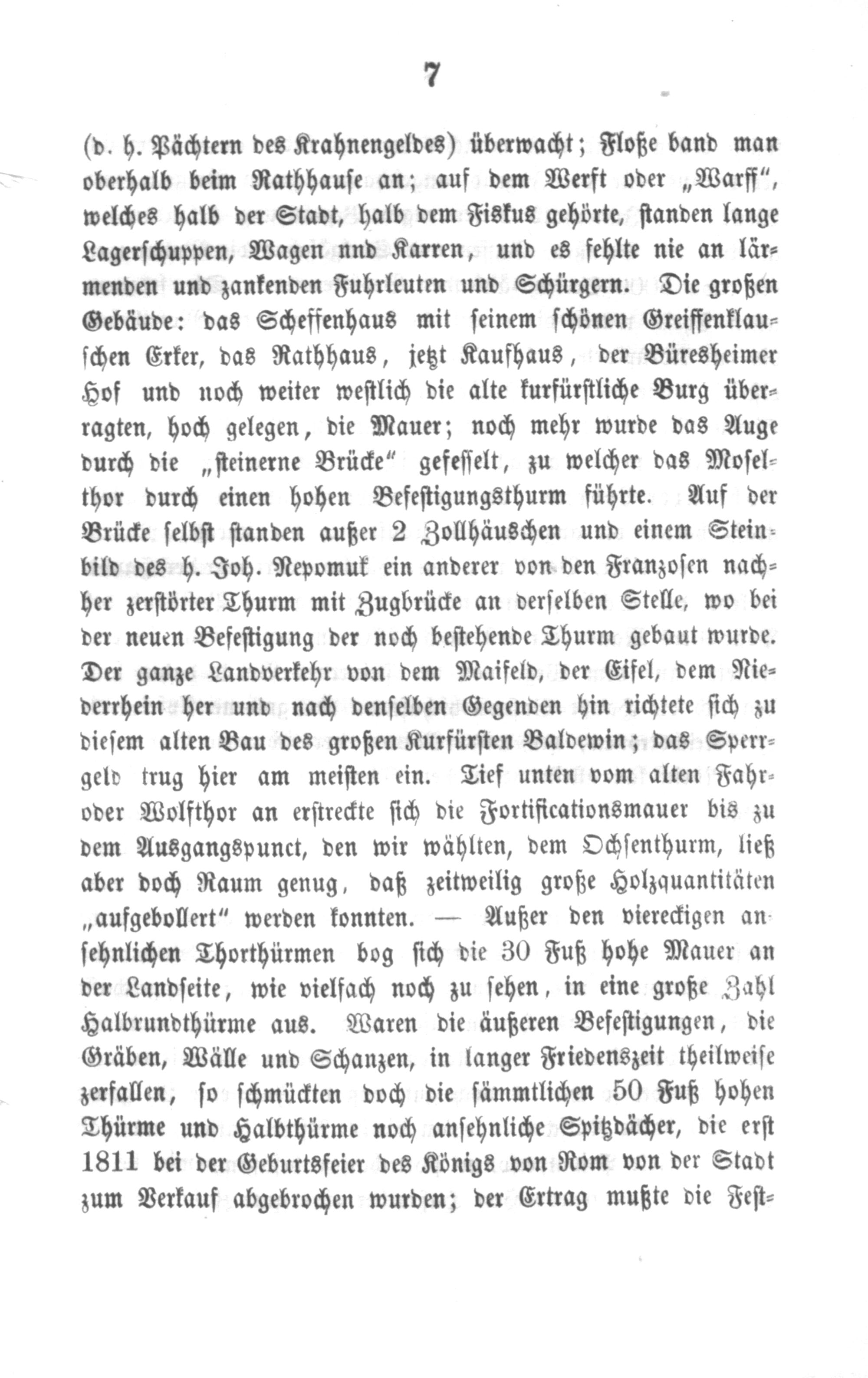 7

(d. h. Pächtern des Krahnengeldes) überwacht; Floße band man oberhalb beim Rathhause an; auf dem Werft oder „Warff“, welches halb der Stadt, halb dem Fiskus gehörte, standen lange Lagerschuppen, Wagen nnd Karren, und es fehlte nie an lärmenden und zankenden Fuhrleuten und Schürgern. Die großen Gebäude: das Scheffenhaus mit seinem schönen Greiffenklauschen Erker, das Rathhaus, jetzt Kaufhaus, der Büresheimer Hof und noch weiter westlich die alte kurfürstliche Burg überragten, hoch gelegen, die Mauer; noch mehr wurde das Auge durch die „steinerne Brücke“ gefesselt, zu welcher das Moselthor durch einen hohen Befestigungsthurm führte. Auf der Brücke selbst standen außer 2 Zollhäuschen und einem Steinbild des h. Joh. Nepomuk ein anderer von den Franzosen nachher zerstörter Thurm mit Zugbrücke an derselben Stelle, wo bei der neuen Befestigung der noch bestehende Thurm gebaut wurde. Der ganze Landverkehr von dem Maifeld, der Eifel, dem Niederrhein her und nach denselben Gegenden hin richtete sich zu diesem alten Bau des großen Kurfürsten Baldewin; das Sperrgeld trug hier am meisten ein. Tief unten vom alten Fahr- oder Wolfthor an erstreckte sich die Fortificationsmauer bis zu dem Ausgangspunct, den wir wählten, dem Ochsenthurm, ließ aber doch Raum genug, daß zeitweilig große Holzquantitäten „aufgebollert“ werden konnten. — Außer den viereckigen ansehnlichen Thorthürmen bog sich die 30 Fuß hohe Mauer an der Landseite, wie vielfach noch zu sehen, in eine große Zahl Halbrundthürme aus. Waren die äußeren Befestigungen, die Gräben, Wälle und Schanzen, in langer Friedenszeit theilweise zerfallen, so schmückten doch die sämmtlichen 50 Fuß hohen Thürme und Halbthürme noch ansehnliche Spitzdächer, die erst 1811 bei der Geburtsfeier des Königs von Rom von der Stadt zum Verkauf abgebrochen wurden; der Ertrag mußte die Fest-